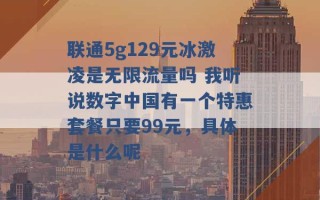 联通5g129元冰激凌是无限流量吗 我听说数字中国有一个特惠套餐只要99元，具体是什么呢